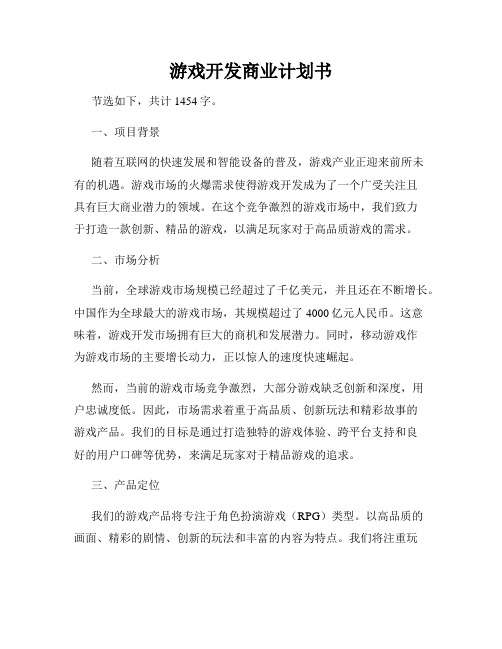 游戏开发商业计划书

节选如下，共计 1454 字。

一、项目背景

随着互联网的快速发展和智能设备的普及，游戏产业正迎来前所未有的机遇。游戏市场的火爆需求使得游戏开发成为了一个广受关注且具有巨大商业潜力的领域。在这个竞争激烈的游戏市场中，我们致力于打造一款创新、精品的游戏，以满足玩家对于高品质游戏的需求。

二、市场分析

当前，全球游戏市场规模已经超过了千亿美元，并且还在不断增长。中国作为全球最大的游戏市场，其规模超过了 4000 亿元人民币。这意味着，游戏开发市场拥有巨大的商机和发展潜力。同时，移动游戏作为游戏市场的主要增长动力，正以惊人的速度快速崛起。

然而，当前的游戏市场竞争激烈，大部分游戏缺乏创新和深度，用户忠诚度低。因此，市场需求着重于高品质、创新玩法和精彩故事的游戏产品。我们的目标是通过打造独特的游戏体验、跨平台支持和良好的用户口碑等优势，来满足玩家对于精品游戏的追求。

三、产品定位

我们的游戏产品将专注于角色扮演游戏（RPG）类型。以高品质的画面、精彩的剧情、创新的玩法和丰富的内容为特点。我们将注重玩